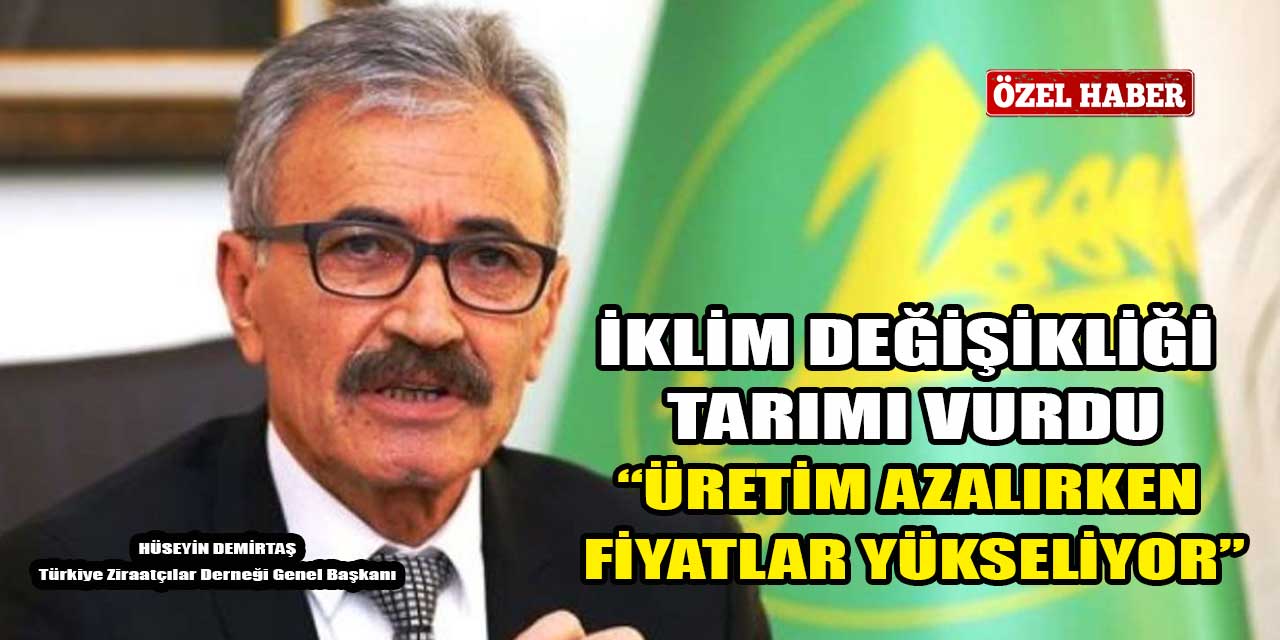 ÖZEL HABER

İKLİM DEĞİŞİKLİĞİ TARIMI VURDU

"ÜRETİM AZALIRKEN FİYATLAR YÜKSELİYOR"

HÜSEYİN DEMİRTAŞ
Türkiye Ziraatçılar Derneği Genel Başkanı